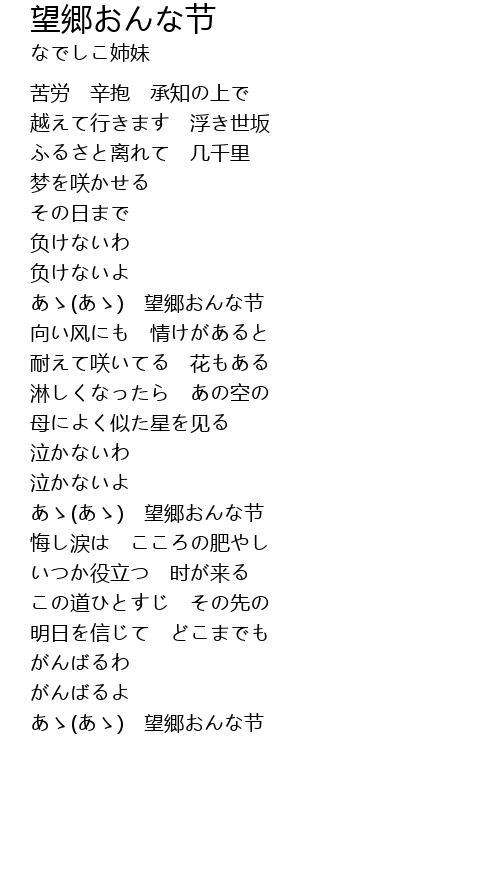 望郷おんな节
なでしこ姉妹

苦労　辛抱　承知の上で
越えて行きます　浮き世坂
ふるさと离れて　几千里
梦を咲かせる
その日まで
负けないわ
负けないよ
あゝ(あゝ)　望郷おんな节
向い风にも　情けがあると
耐えて咲いてる　花もある
淋しくなったら　あの空の
母によく似た星を见る
泣かないわ
泣かないよ
あゝ(あゝ)　望郷おんな节
悔し涙は　こころの肥やし
いつか役立つ　时が来る
この道ひとすじ　その先の
明日を信じて　どこまでも
がんばるわ
がんばるよ
あゝ(あゝ)　望郷おんな节